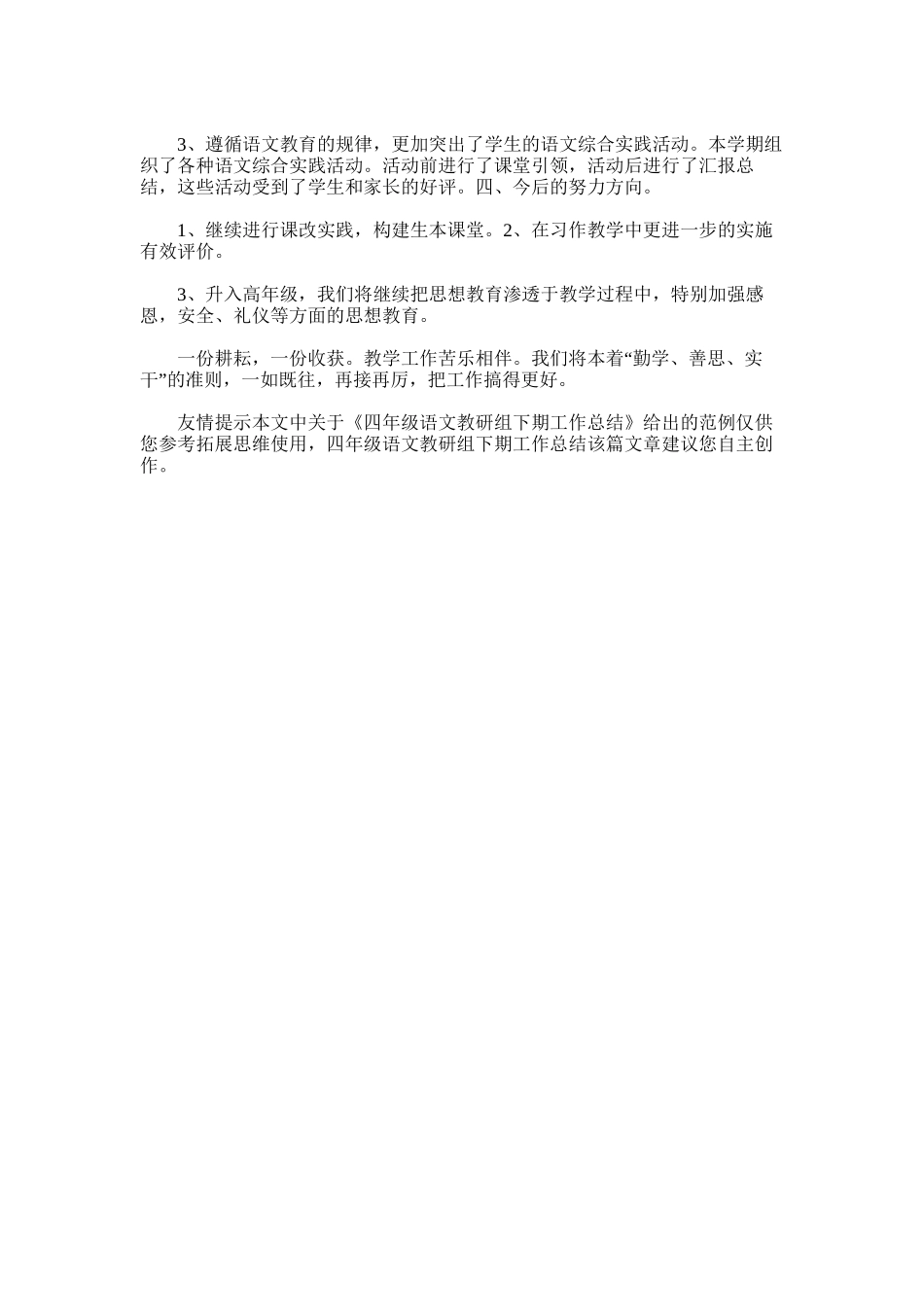 3、遵循语文教育的规律，更加突出了学生的语文综合实践活动。本学期组织了各种语文综合实践活动。活动前进行了课堂引领，活动后进行了汇报总结，这些活动受到了学生和家长的好评。四、今后的努力方向。

1、继续进行课改实践，构建生本课堂。2、在习作教学中更进一步的实施有效评价。

3、升入高年级，我们将继续把思想教育渗透于教学过程中，特别加强感恩，安全、礼仪等方面的思想教育。

一份耕耘，一份收获。教学工作苦乐相伴。我们将本着“勤学、善思、实干”的准则，一如既往，再接再厉，把工作搞得更好。

友情提示本文中关于《四年级语文教研组下期工作总结》给出的范例仅供您参考拓展思维使用，四年级语文教研组下期工作总结该篇文章建议您自主创作。